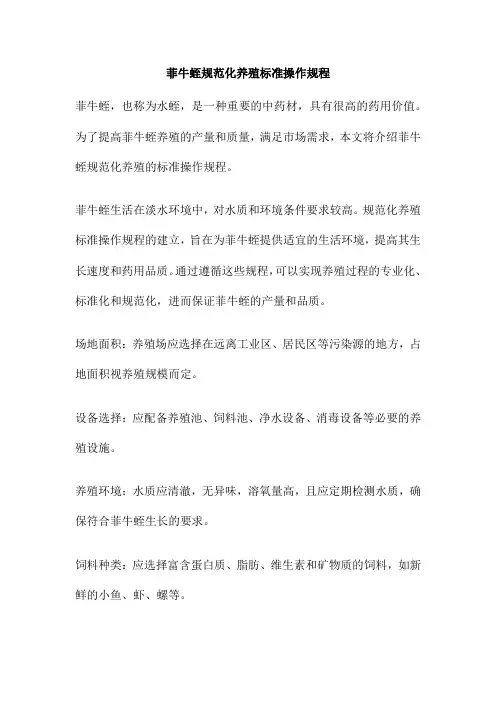 菲牛蛭规范化养殖标准操作规程

菲牛蛭，也称为水蛭，是一种重要的中药材，具有很高的药用价值。为了提高菲牛蛭养殖的产量和质量，满足市场需求，本文将介绍菲牛蛭规范化养殖的标准操作规程。

菲牛蛭生活在淡水环境中，对水质和环境条件要求较高。规范化养殖标准操作规程的建立，旨在为菲牛蛭提供适宜的生活环境，提高其生长速度和药用品质。通过遵循这些规程，可以实现养殖过程的专业化、标准化和规范化，进而保证菲牛蛭的产量和品质。

场地面积：养殖场应选择在远离工业区、居民区等污染源的地方，占地面积视养殖规模而定。

设备选择：应配备养殖池、饲料池、净水设备、消毒设备等必要的养殖设施。

养殖环境：水质应清澈，无异味，溶氧量高，且应定期检测水质，确保符合菲牛蛭生长的要求。

饲料种类：应选择富含蛋白质、脂肪、维生素和矿物质的饲料，如新鲜的小鱼、虾、螺等。